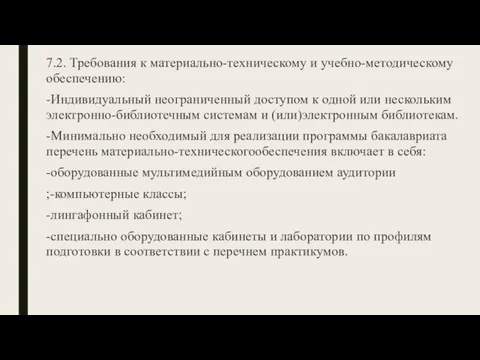 7.2. Требования к материально-техническому и учебно-методическому обеспечению:

-Индивидуальный неограниченный доступом к одной или нескольким электронно-библиотечным системам и (или)электронным библиотекам.

-Минимально необходимый для реализации программы бакалавриата перечень материально-техническогообеспечения включает в себя:

-оборудованные мультимедийным оборудованием аудитории

;-компьютерные классы;

-лингафонный кабинет;

-специально оборудованные кабинеты и лаборатории по профилям подготовки в соответствии с перечнем практикумов.